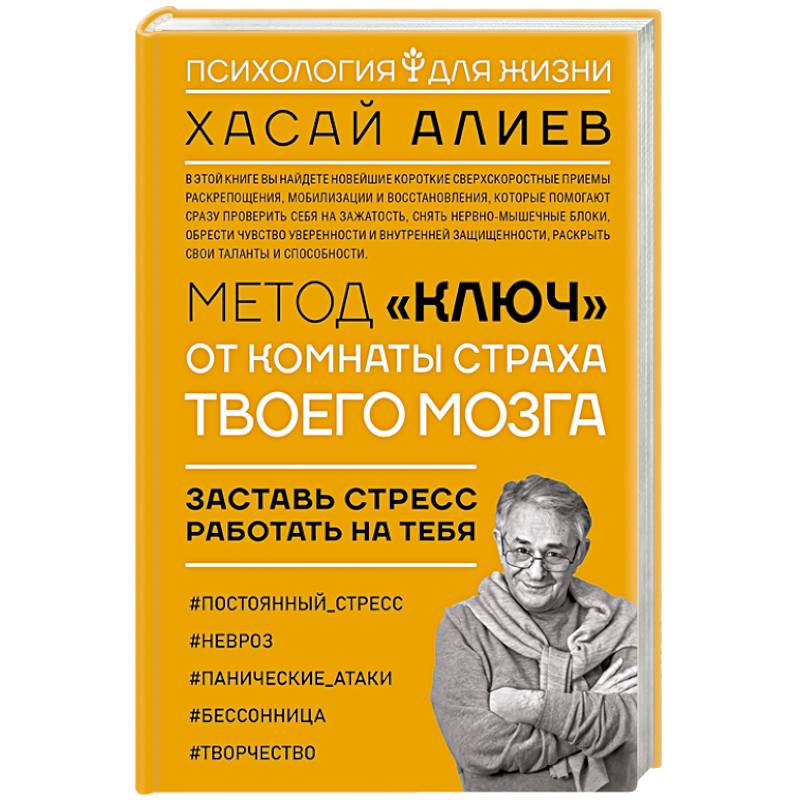 ПСИХОЛОГИЯ ДЛЯ ЖИЗНИ

ХАСАЙ АЛИЕВ

В ЭТОЙ КНИГЕ ВЫ НАЙДЕТЕ НОВЕЙШИЕ КОРОТКИЕ СВЕРХСКОРОСТНЫЕ ПРИЕМЫ РАСКРЕПОЩЕНИЯ, МОБИЛИЗАЦИИ И ВОССТАНОВЛЕНИЯ, КОТОРЫЕ ПОМОГАЮТ СРАЗУ ПРОВЕРИТЬ СЕБЯ НА ЗАЖАТОСТЬ, СНЯТЬ НЕРВНО-МЫШЕЧНЫЕ БЛОКИ, ОБРЕСТИ ЧУВСТВО УВЕРЕННОСТИ И ВНУТРЕННЕЙ ЗАЩИЩЕННОСТИ, РАСКРЫТЬ СВОИ ТАЛАНТЫ И СПОСОБНОСТИ.

МЕТОД «КЛЮЧ» ОТ КОМНАТЫ СТРАХА ТВОЕГО МОЗГА

ЗАСТАВЬ СТРЕСС РАБОТАТЬ НА ТЕБЯ

#ПОСТОЯННЫЙ_СТРЕСС

#НЕВРОЗ

#ПАНИЧЕСКИЕ_АТАКИ

#БЕССОННИЦА

#ТВОРЧЕСТВО